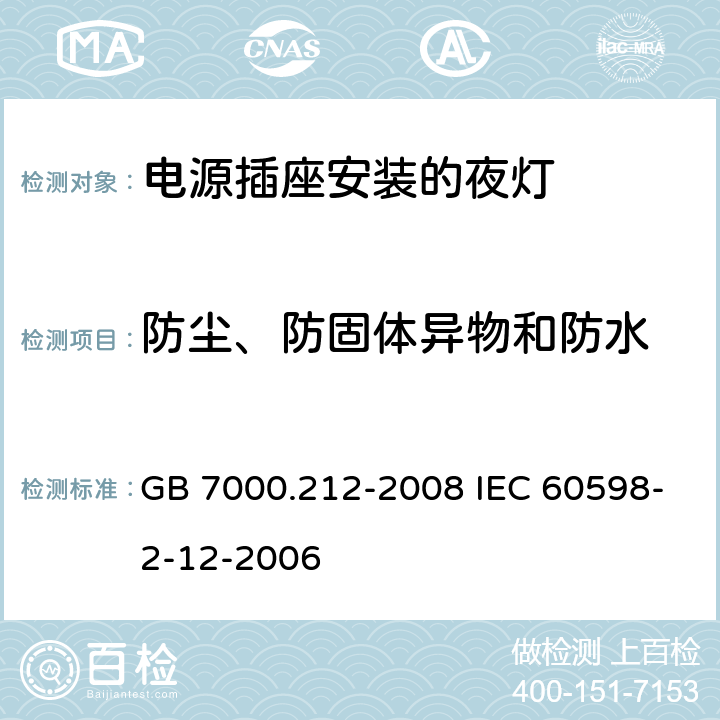 MA CNAS AC ilac-MRA

检测对象： 电源插座安装的夜灯

检测项目： 防尘、防固体异物和防水

检测标准： GB 7000.212-2008 IEC 60598-2-12-2006

百检
Baijiantest.com

做检测 上百检
400-151-7153